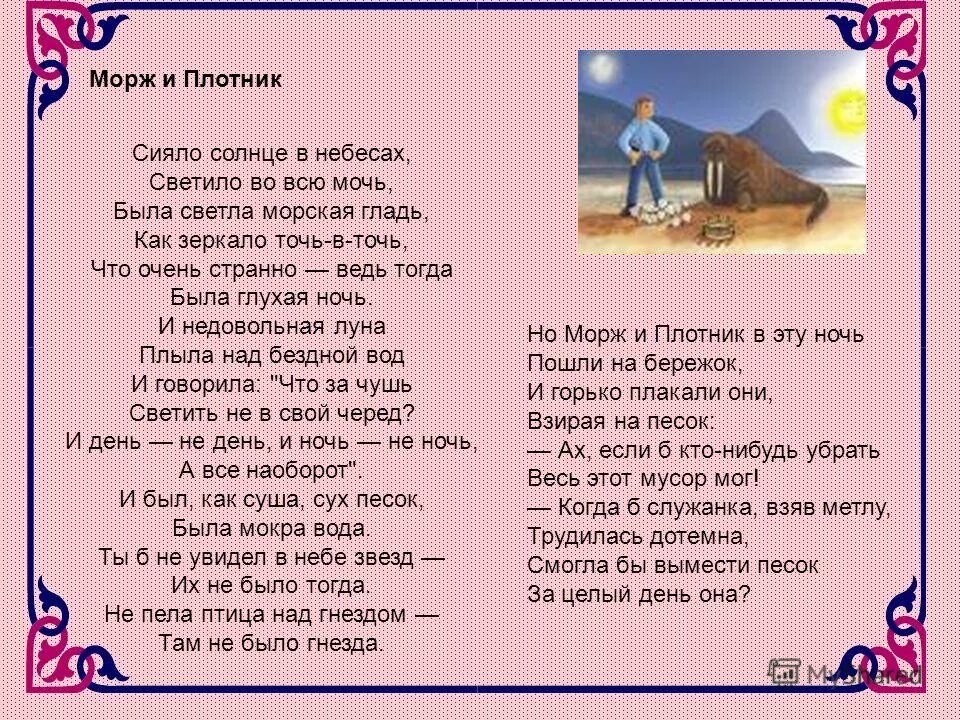 Морж и Плотник

Сияло солнце в небесах,
Светило во всю мочь,
Была светла морская гладь,
Как зеркало точь-в-точь,
Что очень странно — ведь тогда
Была глухая ночь.
И недовольная луна
Плыла над бездной вод
И говорила: "Что за чушь
Светить не в свой черед?
И день — не день, и ночь — не ночь,
А все наоборот".
И был, как суша, сух песок,
Была мокра вода.
Ты б не увидел в небе звезд —
Их не было тогда.
Не пела птица над гнездом —
Там не было гнезда.

Но Морж и Плотник в эту ночь
Пошли на бережок,
И горько плакали они,
Взирая на песок:
— Ах, если б кто-нибудь убрать
Весь этот мусор мог!
— Когда б служанка, взяв метлу,
Трудилась дотемна,
Смогла бы вымести песок
За целый день она?

MyShared